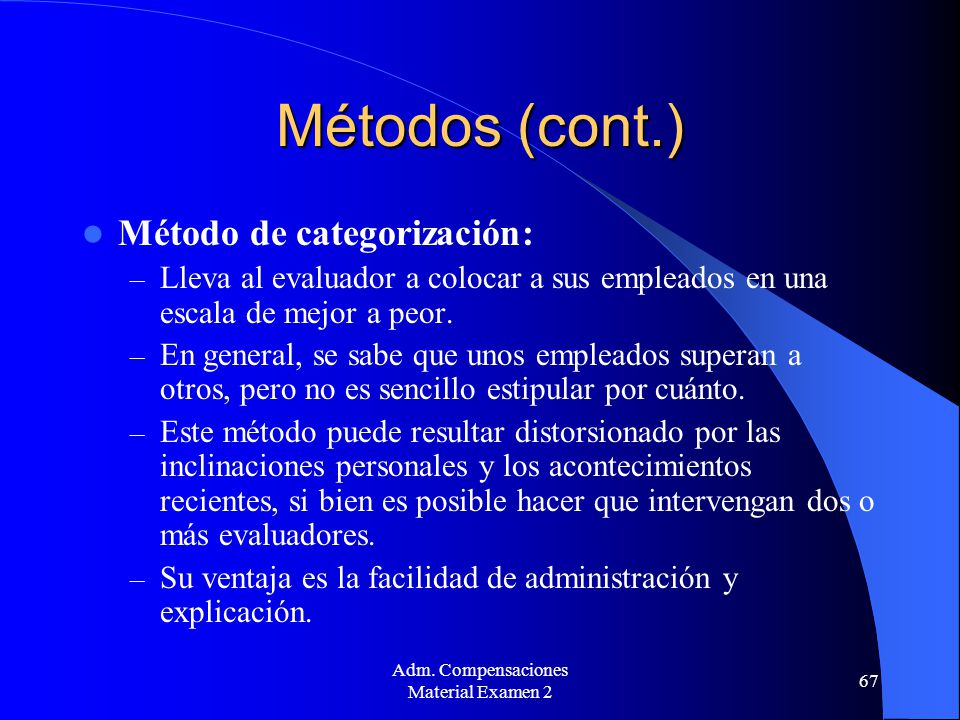 Métodos (cont.)

Método de categorización:

– Lleva al evaluador a colocar a sus empleados en una escala de mejor a peor.

– En general, se sabe que unos empleados superan a otros, pero no es sencillo estipular por cuánto.

– Este método puede resultar distorsionado por las inclinaciones personales y los acontecimientos recientes, si bien es posible hacer que intervengan dos o más evaluadores.

– Su ventaja es la facilidad de administración y explicación.

Adm. Compensaciones
Material Examen 2

67